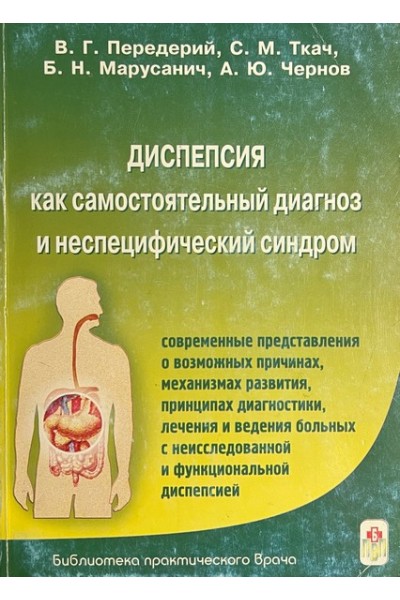 В. Г. Передерий, С. М. Ткач,
Б. Н. Марусанич, А. Ю. Чернов

ДИСПЕПСИЯ
как самостоятельный диагноз
и неспецифический синдром

современные представления
о возможных причинах,
механизмах развития,
принципах диагностики,
лечения и ведения больных
с неисследованной
и функциональной
диспепсией

Библиотека практического Врача